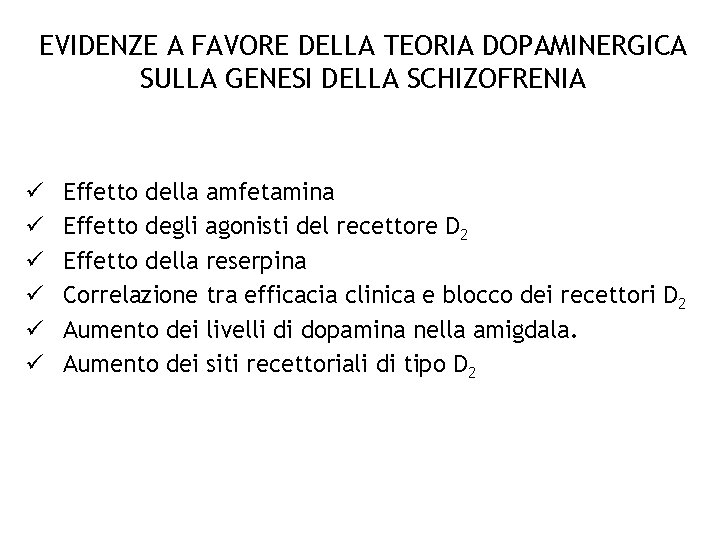 EVIDENZE A FAVORE DELLA TEORIA DOPAMINERGICA SULLA GENESI DELLA SCHIZOFRENIA

✓ Effetto della amfetamina
✓ Effetto degli agonisti del recettore $D_2$
✓ Effetto della reserpina
✓ Correlazione tra efficacia clinica e blocco dei recettori $D_2$
✓ Aumento dei livelli di dopamina nella amigdala.
✓ Aumento dei siti recettoriali di tipo $D_2$